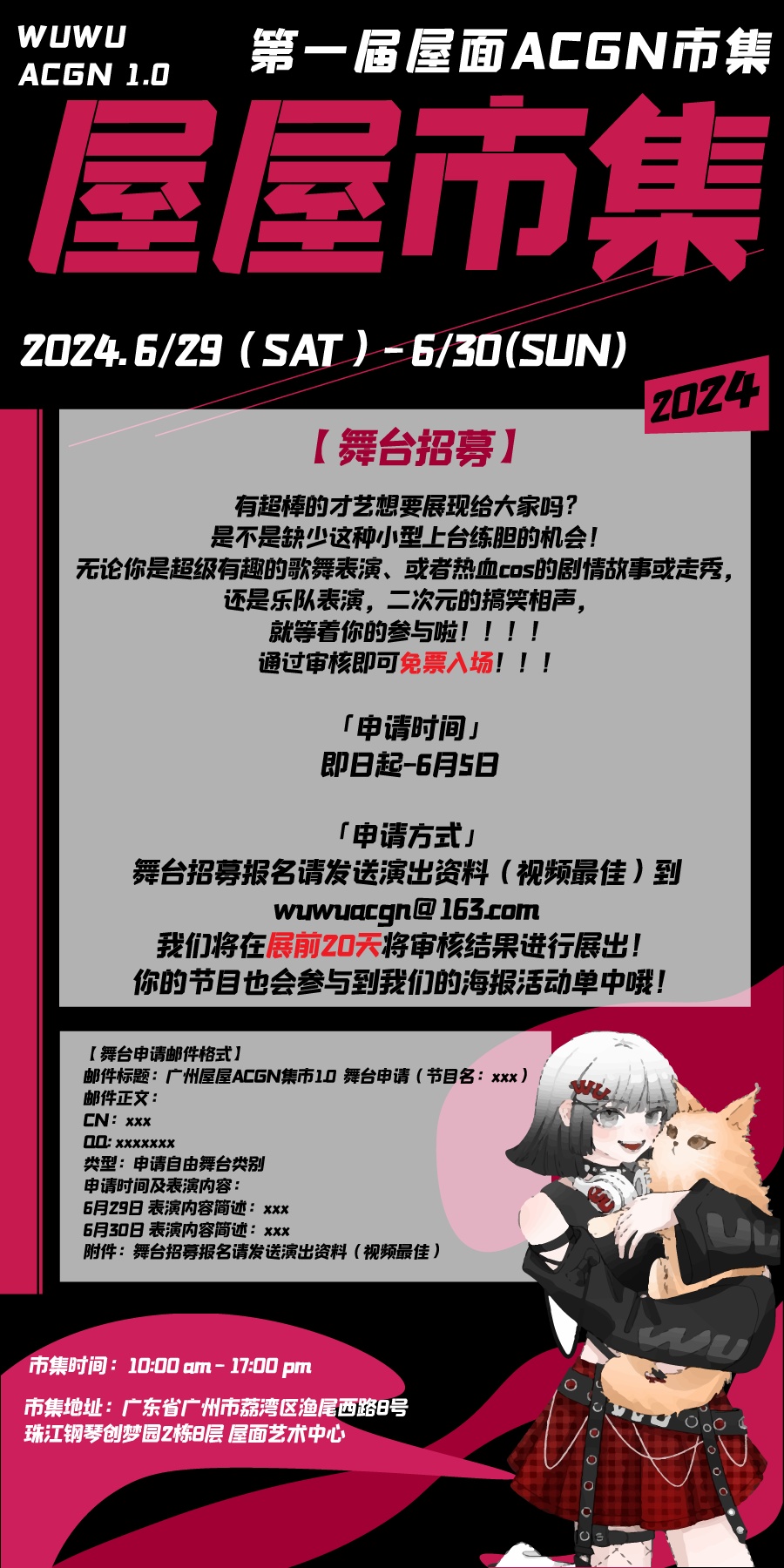 WUWU
ACGN 1.0

第一届屋面ACGN市集

屋屋市集

2024.6/29（SAT）-6/30(SUN)

2024

【舞台招募】

有超棒的才艺想要展现给大家吗？
是不是缺少这种小型上台练胆的机会！
无论你是超级有趣的歌舞表演、或者热血cos的剧情故事或走秀，
还是乐队表演，二次元的搞笑相声，
就等着你的参与啦！！！！
通过审核即可免票入场！！！

「申请时间」
即日起-6月5日

「申请方式」
舞台招募报名请发送演出资料（视频最佳）到
wuwuacgn@163.com
我们将在展前20天将审核结果进行展出！
你的节目也会参与到我们的海报活动单中哦！

【舞台申请邮件格式】
邮件标题：广州屋屋ACGN集市1.0 舞台申请（节目名：xxx）
邮件正文：
CN：xxx
QQ：xxxxxxx
类型：申请自由舞台类别
申请时间及表演内容：
6月29日 表演内容简述：xxx
6月30日 表演内容简述：xxx
附件：舞台招募报名请发送演出资料（视频最佳）

市集时间：10:00 am - 17:00 pm

市集地址：广东省广州市荔湾区渔尾西路8号
珠江钢琴创梦园2栋8层 屋面艺术中心